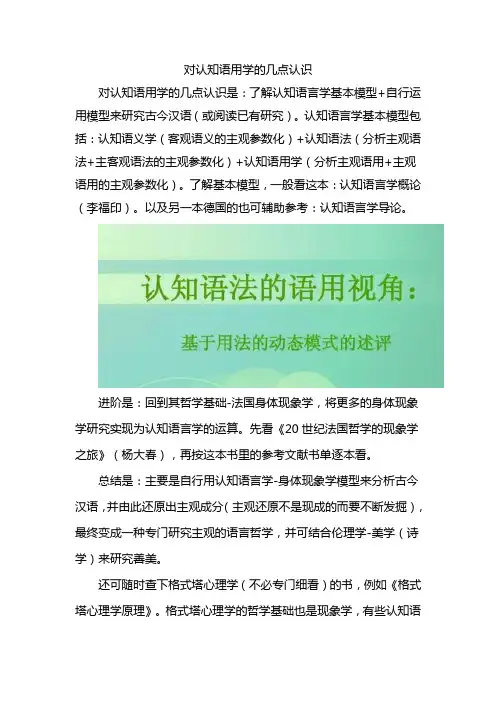 对认知语用学的几点认识

对认知语用学的几点认识是：了解认知语言学基本模型+自行运用模型来研究古今汉语（或阅读已有研究）。认知语言学基本模型包括：认知语义学（客观语义的主观参数化）+认知语法（分析主观语法+主客观语法的主观参数化）+认知语用学（分析主观语用+主观语用的主观参数化）。了解基本模型，一般看这本：认知语言学概论（李福印）。以及另一本德国的也可辅助参考：认知语言学导论。

认知语法的语用视角：

基于用法的动态模式的述评

进阶是：回到其哲学基础-法国身体现象学，将更多的身体现象学研究实现为认知语言学的运算。先看《20世纪法国哲学的现象学之旅》（杨大春），再按这本书里的参考文献书单逐本看。

总结是：主要是自行用认知语言学-身体现象学模型来分析古今汉语，并由此还原出主观成分(主观还原不是现成的而要不断发掘)，最终变成一种专门研究主观的语言哲学，并可结合伦理学-美学（诗学）来研究善美。

还可随时查下格式塔心理学（不必专门细看）的书，例如《格式塔心理学原理》。格式塔心理学的哲学基础也是现象学，有些认知语